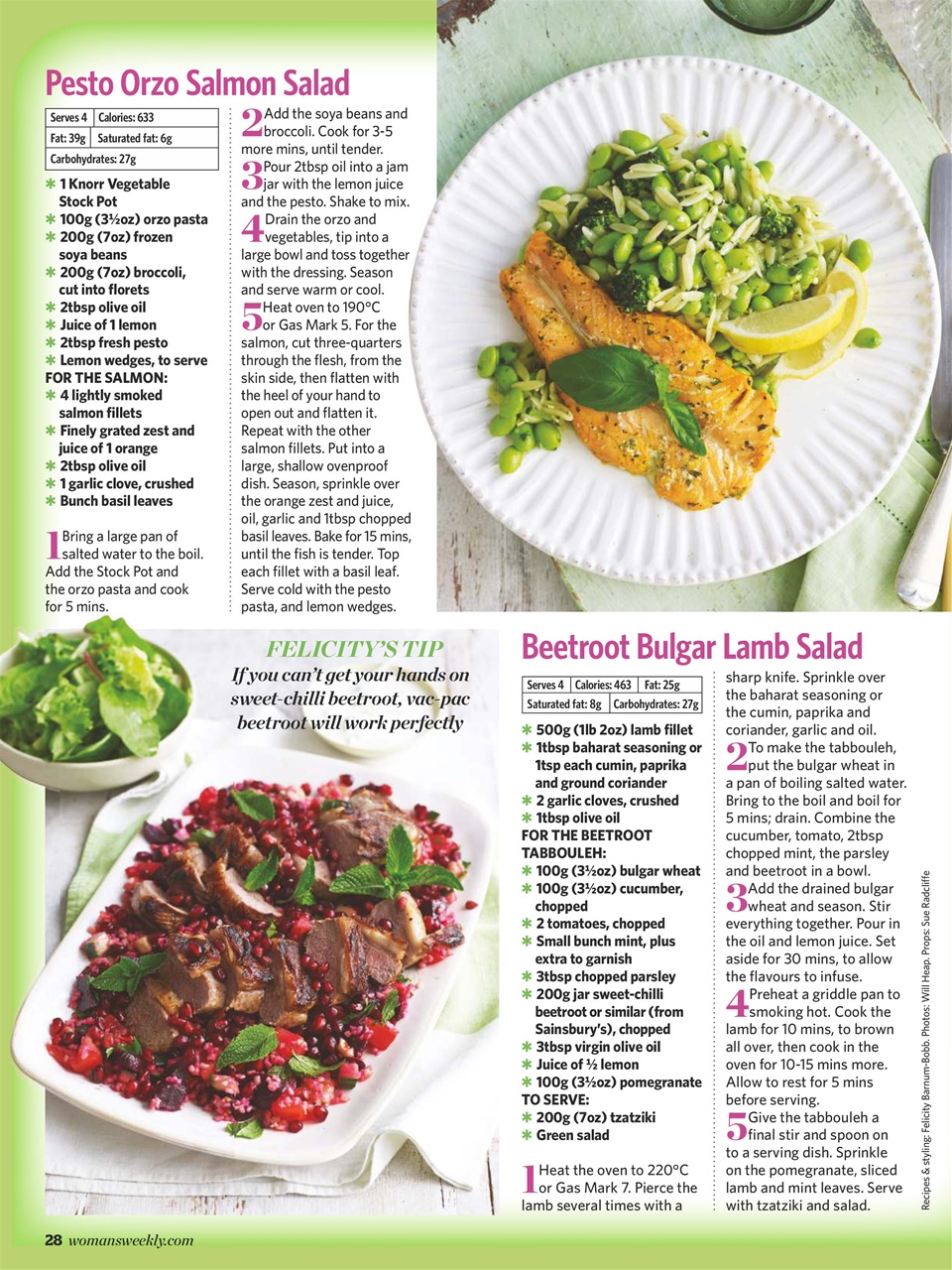 Pesto Orzo Salmon Salad

| Serves 4 | Calories: 633 |
|---|---|
| Fat: 39g | Saturated fat: 6g |
| Carbohydrates: 27g | |

✱ 1 Knorr Vegetable Stock Pot
✱ 100g (3½oz) orzo pasta
✱ 200g (7oz) frozen soya beans
✱ 200g (7oz) broccoli, cut into florets
✱ 2tbsp olive oil
✱ Juice of 1 lemon
✱ 2tbsp fresh pesto
✱ Lemon wedges, to serve
FOR THE SALMON:
✱ 4 lightly smoked salmon fillets
✱ Finely grated zest and juice of 1 orange
✱ 2tbsp olive oil
✱ 1 garlic clove, crushed
✱ Bunch basil leaves

1 Bring a large pan of salted water to the boil. Add the Stock Pot and the orzo pasta and cook for 5 mins.

2 Add the soya beans and broccoli. Cook for 3-5 more mins, until tender.

3 Pour 2tbsp oil into a jam jar with the lemon juice and the pesto. Shake to mix.

4 Drain the orzo and vegetables, tip into a large bowl and toss together with the dressing. Season and serve warm or cool.

5 Heat oven to 190°C or Gas Mark 5. For the salmon, cut three-quarters through the flesh, from the skin side, then flatten with the heel of your hand to open out and flatten it. Repeat with the other salmon fillets. Put into a large, shallow ovenproof dish. Season, sprinkle over the orange zest and juice, oil, garlic and 1tbsp chopped basil leaves. Bake for 15 mins, until the fish is tender. Top each fillet with a basil leaf. Serve cold with the pesto pasta, and lemon wedges.

FELICITY'S TIP
If you can't get your hands on sweet-chilli beetroot, vac-pac beetroot will work perfectly

Beetroot Bulgar Lamb Salad

| Serves 4 | Calories: 463 | Fat: 25g |
|---|---|---|
| Saturated fat: 8g | Carbohydrates: 27g | |

✱ 500g (1lb 2oz) lamb fillet
✱ 1tbsp baharat seasoning or 1tsp each cumin, paprika and ground coriander
✱ 2 garlic cloves, crushed
✱ 1tbsp olive oil
FOR THE BEETROOT TABBOULEH:
✱ 100g (3½oz) bulgar wheat
✱ 100g (3½oz) cucumber, chopped
✱ 2 tomatoes, chopped
✱ Small bunch mint, plus extra to garnish
✱ 3tbsp chopped parsley
✱ 200g jar sweet-chilli beetroot or similar (from Sainsbury's), chopped
✱ 3tbsp virgin olive oil
✱ Juice of ½ lemon
✱ 100g (3½oz) pomegranate
TO SERVE:
✱ 200g (7oz) tzatziki
✱ Green salad

1 Heat the oven to 220°C or Gas Mark 7. Pierce the lamb several times with a sharp knife. Sprinkle over the baharat seasoning or the cumin, paprika and coriander, garlic and oil.

2 To make the tabbouleh, put the bulgar wheat in a pan of boiling salted water. Bring to the boil and boil for 5 mins; drain. Combine the cucumber, tomato, 2tbsp chopped mint, the parsley and beetroot in a bowl.

3 Add the drained bulgar wheat and season. Stir everything together. Pour in the oil and lemon juice. Set aside for 30 mins, to allow the flavours to infuse.

4 Preheat a griddle pan to smoking hot. Cook the lamb for 10 mins, to brown all over, then cook in the oven for 10-15 mins more. Allow to rest for 5 mins before serving.

5 Give the tabbouleh a final stir and spoon on to a serving dish. Sprinkle on the pomegranate, sliced lamb and mint leaves. Serve with tzatziki and salad.

Recipes & styling: Felicity Barnum-Bobb. Photos: Will Heap. Props: Sue Radcliffe

28 womansweekly.com